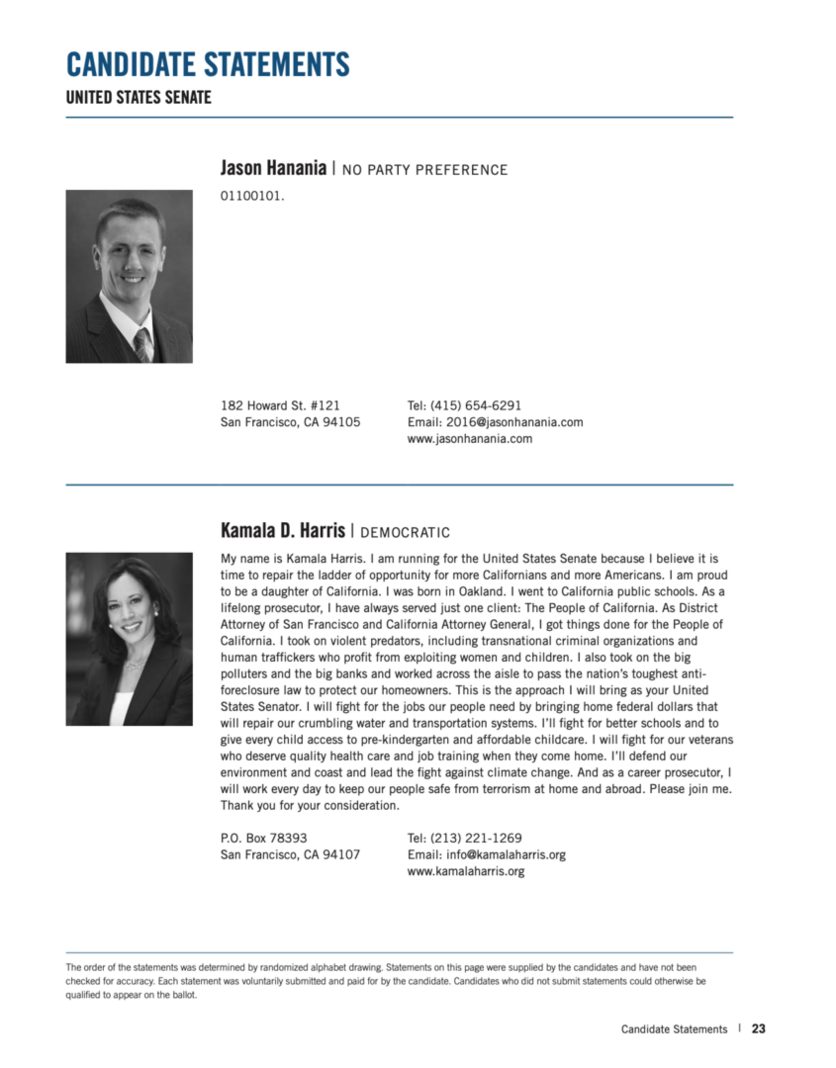 CANDIDATE STATEMENTS
UNITED STATES SENATE

Jason Hanania | NO PARTY PREFERENCE

01100101.

182 Howard St. #121
San Francisco, CA 94105

Tel: (415) 654-6291
Email: 2016@jasonhanania.com
www.jasonhanania.com

Kamala D. Harris | DEMOCRATIC

My name is Kamala Harris. I am running for the United States Senate because I believe it is time to repair the ladder of opportunity for more Californians and more Americans. I am proud to be a daughter of California. I was born in Oakland. I went to California public schools. As a lifelong prosecutor, I have always served just one client: The People of California. As District Attorney of San Francisco and California Attorney General, I got things done for the People of California. I took on violent predators, including transnational criminal organizations and human traffickers who profit from exploiting women and children. I also took on the big polluters and the big banks and worked across the aisle to pass the nation's toughest anti-foreclosure law to protect our homeowners. This is the approach I will bring as your United States Senator. I will fight for the jobs our people need by bringing home federal dollars that will repair our crumbling water and transportation systems. I'll fight for better schools and to give every child access to pre-kindergarten and affordable childcare. I will fight for our veterans who deserve quality health care and job training when they come home. I'll defend our environment and coast and lead the fight against climate change. And as a career prosecutor, I will work every day to keep our people safe from terrorism at home and abroad. Please join me. Thank you for your consideration.

P.O. Box 78393
San Francisco, CA 94107

Tel: (213) 221-1269
Email: info@kamalaharris.org
www.kamalaharris.org

The order of the statements was determined by randomized alphabet drawing. Statements on this page were supplied by the candidates and have not been checked for accuracy. Each statement was voluntarily submitted and paid for by the candidate. Candidates who did not submit statements could otherwise be qualified to appear on the ballot.

Candidate Statements | 23